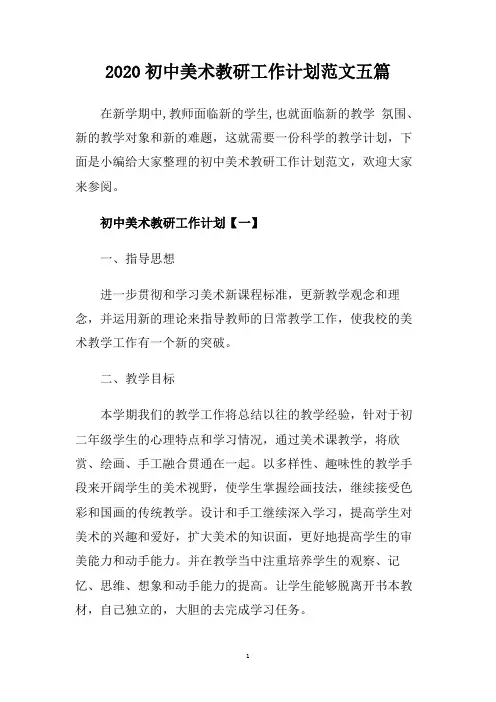 2020 初中美术教研工作计划范文五篇

在新学期中，教师面临新的学生，也就面临新的教学 氛围、新的教学对象和新的难题，这就需要一份科学的教学计划，下面是小编给大家整理的初中美术教研工作计划范文，欢迎大家来参阅。

初中美术教研工作计划【一】

一、指导思想

进一步贯彻和学习美术新课程标准，更新教学观念和理念，并运用新的理论来指导教师的日常教学工作，使我校的美术教学工作有一个新的突破。

二、教学目标

本学期我们的教学工作将总结以往的教学经验，针对于初二年级学生的心理特点和学习情况，通过美术课教学，将欣赏、绘画、手工融合贯通在一起。以多样性、趣味性的教学手段来开阔学生的美术视野，使学生掌握绘画技法，继续接受色彩和国画的传统教学。设计和手工继续深入学习，提高学生对美术的兴趣和爱好，扩大美术的知识面，更好地提高学生的审美能力和动手能力。并在教学当中注重培养学生的观察、记忆、思维、想象和动手能力的提高。让学生能够脱离开书本教材，自己独立的，大胆的去完成学习任务。

1